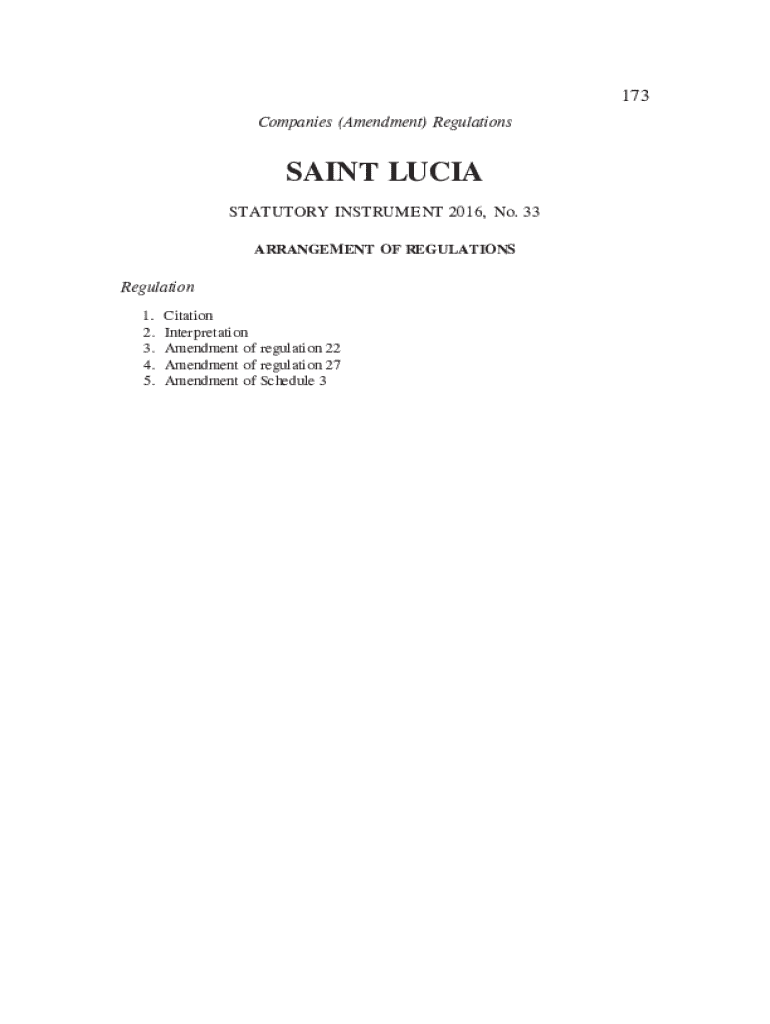 173

Companies (Amendment) Regulations

SAINT LUCIA

STATUTORY INSTRUMENT 2016, No. 33

ARRANGEMENT OF REGULATIONS

Regulation

1. Citation
2. Interpretation
3. Amendment of regulation 22
4. Amendment of regulation 27
5. Amendment of Schedule 3